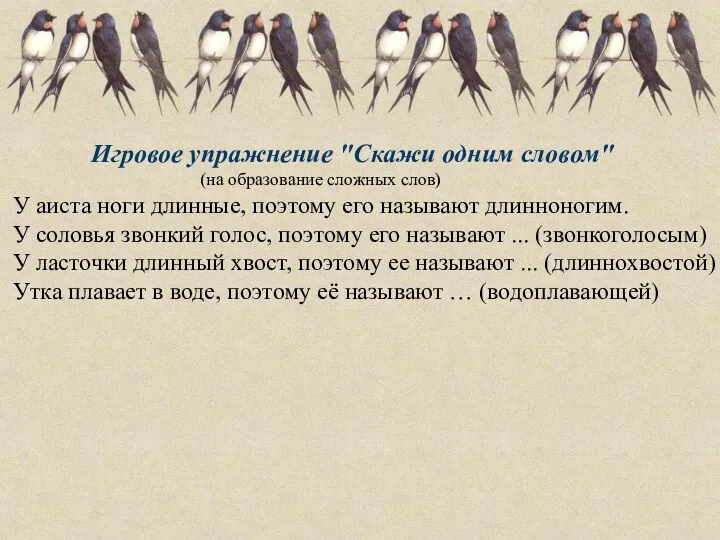 Игровое упражнение "Скажи одним словом"
(на образование сложных слов)

У аиста ноги длинные, поэтому его называют длинноногим.
У соловья звонкий голос, поэтому его называют ... (звонкоголосым)
У ласточки длинный хвост, поэтому ее называют ... (длиннохвостой)
Утка плавает в воде, поэтому её называют … (водоплавающей)